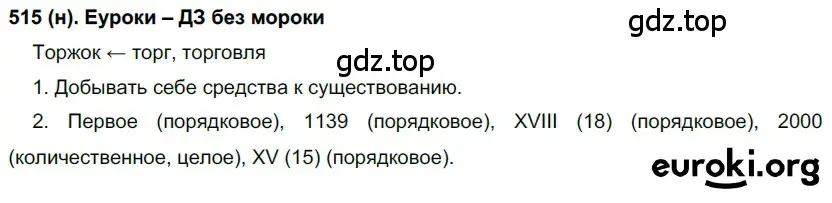 515 (н). Еуроки – ДЗ без мороки

gdz.top

Торжок ← торг, торговля

gdz.top

1. Добывать себе средства к существованию.

2. Первое (порядковое), 1139 (порядковое), XVIII (18) (порядковое), 2000 (количественное, целое), XV (15) (порядковое).

euroki.org